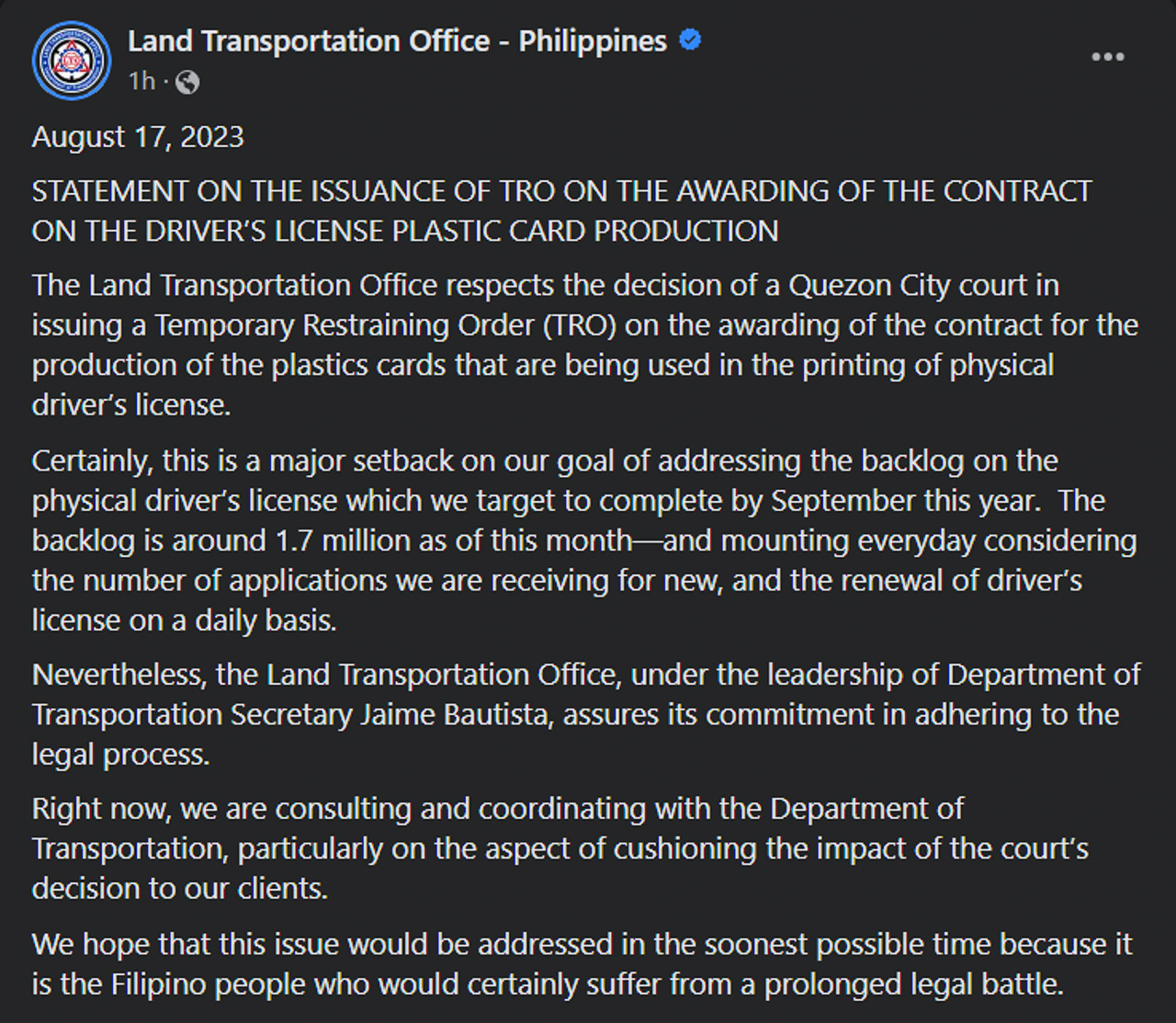 Land Transportation Office - Philippines
1h ·

August 17, 2023

STATEMENT ON THE ISSUANCE OF TRO ON THE AWARDING OF THE CONTRACT ON THE DRIVER'S LICENSE PLASTIC CARD PRODUCTION

The Land Transportation Office respects the decision of a Quezon City court in issuing a Temporary Restraining Order (TRO) on the awarding of the contract for the production of the plastics cards that are being used in the printing of physical driver's license.

Certainly, this is a major setback on our goal of addressing the backlog on the physical driver's license which we target to complete by September this year. The backlog is around 1.7 million as of this month—and mounting everyday considering the number of applications we are receiving for new, and the renewal of driver's license on a daily basis.

Nevertheless, the Land Transportation Office, under the leadership of Department of Transportation Secretary Jaime Bautista, assures its commitment in adhering to the legal process.

Right now, we are consulting and coordinating with the Department of Transportation, particularly on the aspect of cushioning the impact of the court's decision to our clients.

We hope that this issue would be addressed in the soonest possible time because it is the Filipino people who would certainly suffer from a prolonged legal battle.